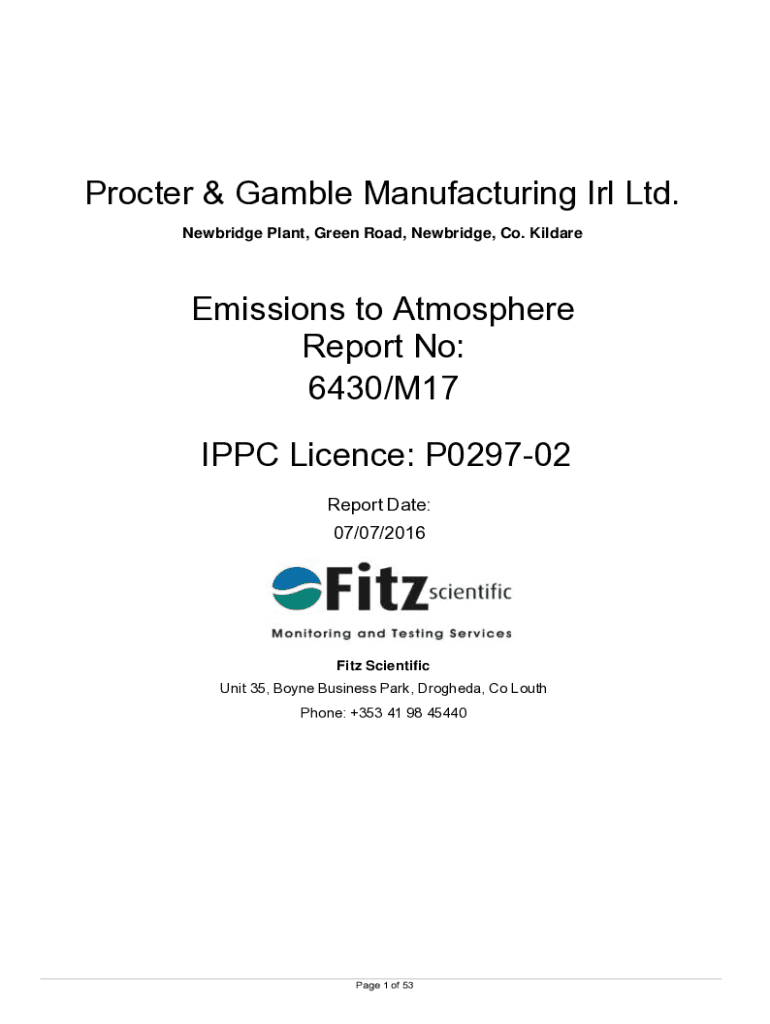 Procter & Gamble Manufacturing Irl Ltd.

Newbridge Plant, Green Road, Newbridge, Co. Kildare

Emissions to Atmosphere
Report No:
6430/M17

IPPC Licence: P0297-02

Report Date:
07/07/2016

Fitz scientific

Monitoring and Testing Services

Fitz Scientific
Unit 35, Boyne Business Park, Drogheda, Co Louth
Phone: +353 41 98 45440

Page 1 of 53